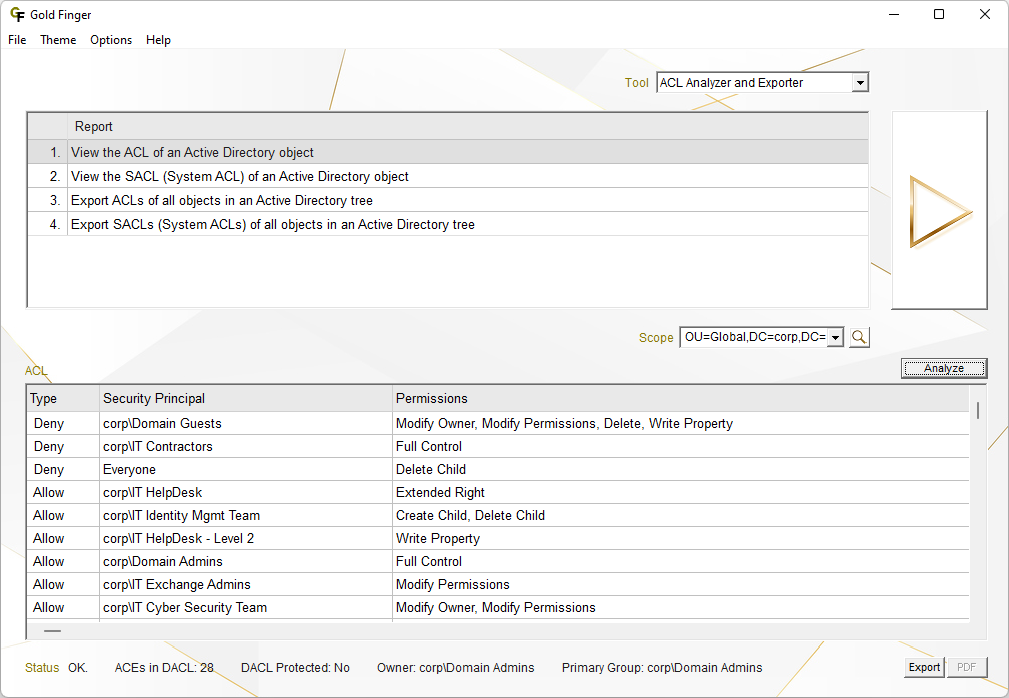 Gold Finger

File Theme Options Help

Tool ACL Analyzer and Exporter

| | Report |
|---|---|
| 1. | View the ACL of an Active Directory object |
| 2. | View the SACL (System ACL) of an Active Directory object |
| 3. | Export ACLs of all objects in an Active Directory tree |
| 4. | Export SACLs (System ACLs) of all objects in an Active Directory tree |

Scope OU=Global,DC=corp,DC=

ACL

Analyze

| Type | Security Principal | Permissions |
|---|---|---|
| Deny | corp\Domain Guests | Modify Owner, Modify Permissions, Delete, Write Property |
| Deny | corp\IT Contractors | Full Control |
| Deny | Everyone | Delete Child |
| Allow | corp\IT HelpDesk | Extended Right |
| Allow | corp\IT Identity Mgmt Team | Create Child, Delete Child |
| Allow | corp\IT HelpDesk - Level 2 | Write Property |
| Allow | corp\Domain Admins | Full Control |
| Allow | corp\IT Exchange Admins | Modify Permissions |
| Allow | corp\IT Cyber Security Team | Modify Owner, Modify Permissions |

Status OK. ACEs in DACL: 28 DACL Protected: No Owner: corp\Domain Admins Primary Group: corp\Domain Admins

Export PDF